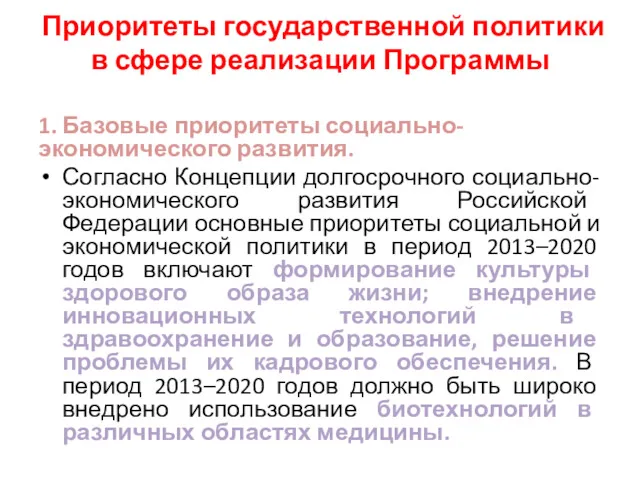 Приоритеты государственной политики в сфере реализации Программы

1. Базовые приоритеты социально-экономического развития.

• Согласно Концепции долгосрочного социально-экономического развития Российской Федерации основные приоритеты социальной и экономической политики в период 2013–2020 годов включают формирование культуры здорового образа жизни; внедрение инновационных технологий в здравоохранение и образование, решение проблемы их кадрового обеспечения. В период 2013–2020 годов должно быть широко внедрено использование биотехнологий в различных областях медицины.